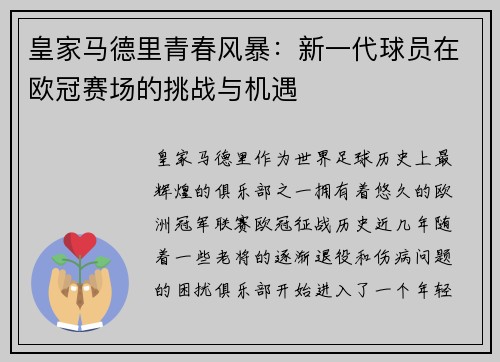 皇家马德里青春风暴：新一代球员在欧冠赛场的挑战与机遇

皇家马德里作为世界足球历史上最辉煌的俱乐部之一拥有着悠久的欧洲冠军联赛欧冠征战历史近几年随着一些老将的逐渐退役和伤病问题的困扰俱乐部开始进入了一个年轻